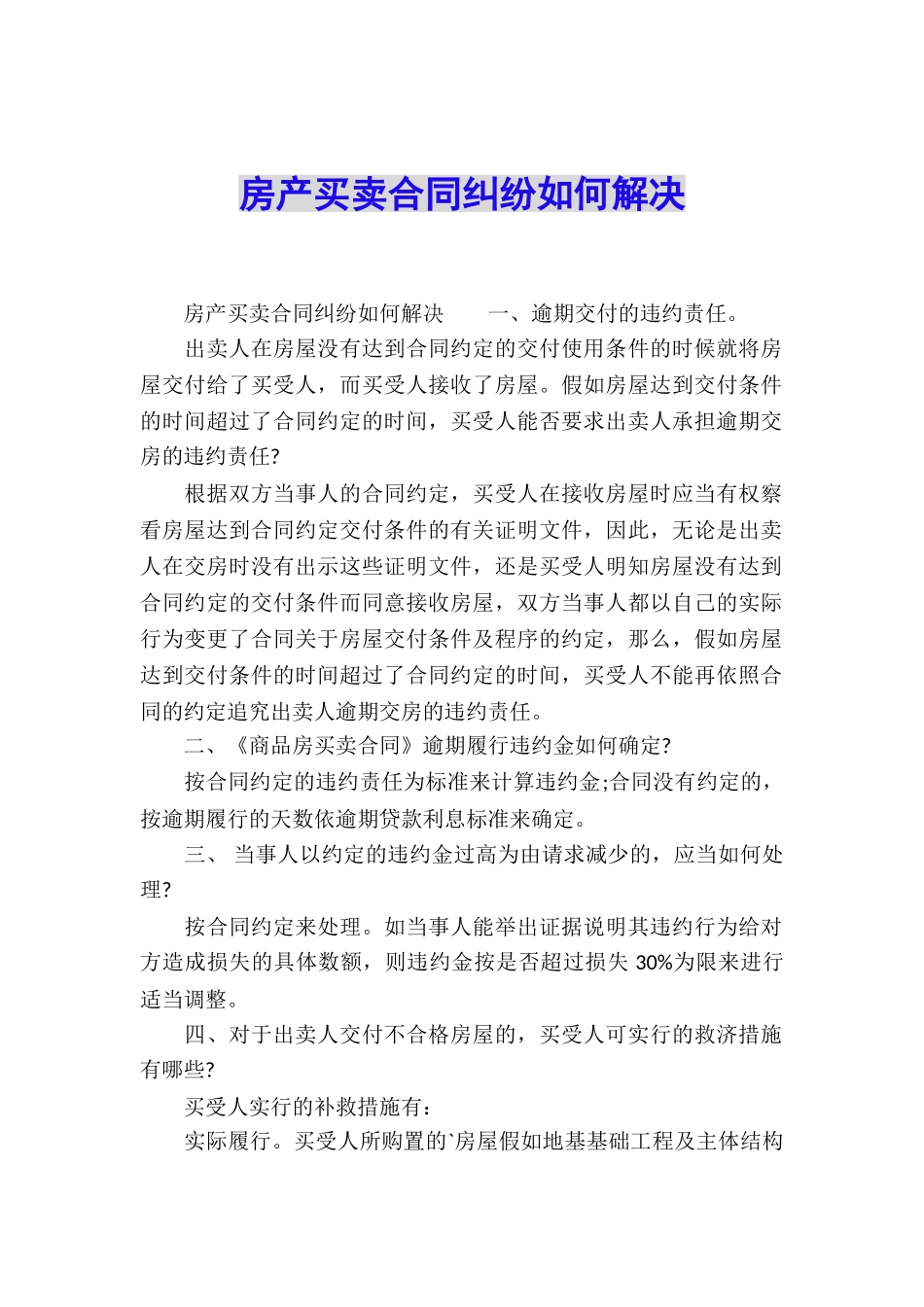 房产买卖合同纠纷如何解决

房产买卖合同纠纷如何解决　　一、逾期交付的违约责任。

出卖人在房屋没有达到合同约定的交付使用条件的时候就将房屋交付给了买受人，而买受人接收了房屋。假如房屋达到交付条件的时间超过了合同约定的时间，买受人能否要求出卖人承担逾期交房的违约责任?

根据双方当事人的合同约定，买受人在接收房屋时应当有权察看房屋达到合同约定交付条件的有关证明文件，因此，无论是出卖人在交房时没有出示这些证明文件，还是买受人明知房屋没有达到合同约定的交付条件而同意接收房屋，双方当事人都以自己的实际行为变更了合同关于房屋交付条件及程序的约定，那么，假如房屋达到交付条件的时间超过了合同约定的时间，买受人不能再依照合同的约定追究出卖人逾期交房的违约责任。

二、《商品房买卖合同》逾期履行违约金如何确定?

按合同约定的违约责任为标准来计算违约金;合同没有约定的，按逾期履行的天数依逾期贷款利息标准来确定。

三、 当事人以约定的违约金过高为由请求减少的，应当如何处理?

按合同约定来处理。如当事人能举出证据说明其违约行为给对方造成损失的具体数额，则违约金按是否超过损失 30%为限来进行适当调整。

四、对于出卖人交付不合格房屋的，买受人可实行的救济措施有哪些?

买受人实行的补救措施有：

实际履行。买受人所购置的`房屋假如地基基础工程及主体结构